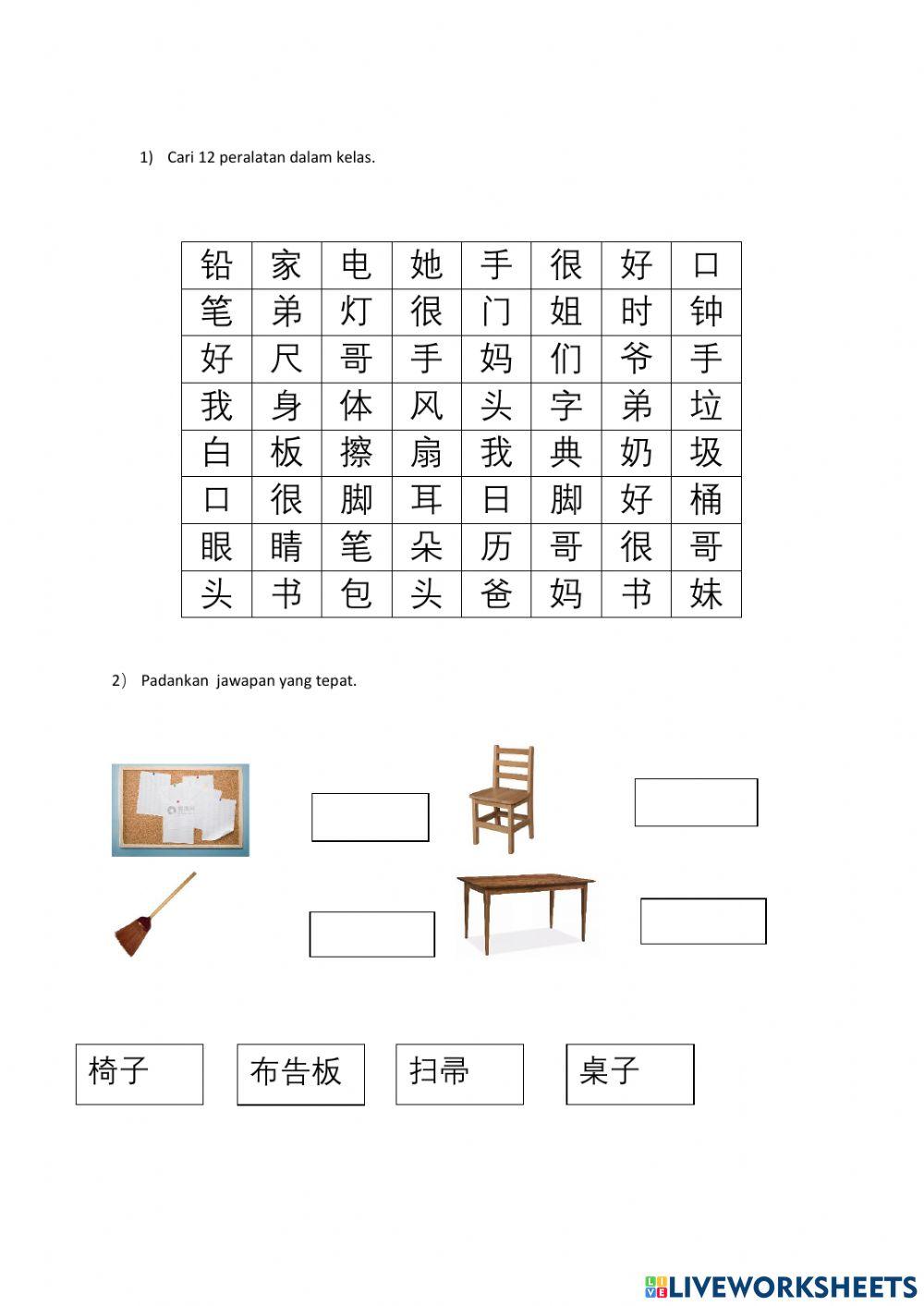 1) Cari 12 peralatan dalam kelas.

| 铅 | 家 | 电 | 她 | 手 | 很 | 好 | 口 |
|---|---|---|---|---|---|---|---|
| 笔 | 弟 | 灯 | 很 | 门 | 姐 | 时 | 钟 |
| 好 | 尺 | 哥 | 手 | 妈 | 们 | 爷 | 手 |
| 我 | 身 | 体 | 风 | 头 | 字 | 弟 | 垃 |
| 白 | 板 | 擦 | 扇 | 我 | 典 | 奶 | 圾 |
| 口 | 很 | 脚 | 耳 | 日 | 脚 | 好 | 桶 |
| 眼 | 睛 | 笔 | 朵 | 历 | 哥 | 很 | 哥 |
| 头 | 书 | 包 | 头 | 爸 | 妈 | 书 | 妹 |

2) Padankan jawapan yang tepat.

椅子

布告板

扫帚

桌子

LIVEWORKSHEETS